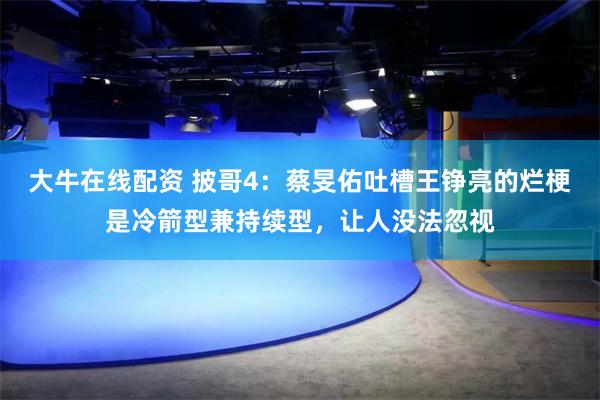 大牛在线配资 披哥4：蔡旻佑吐槽王铮亮的烂梗是冷箭型兼持续型，让人没法忽视